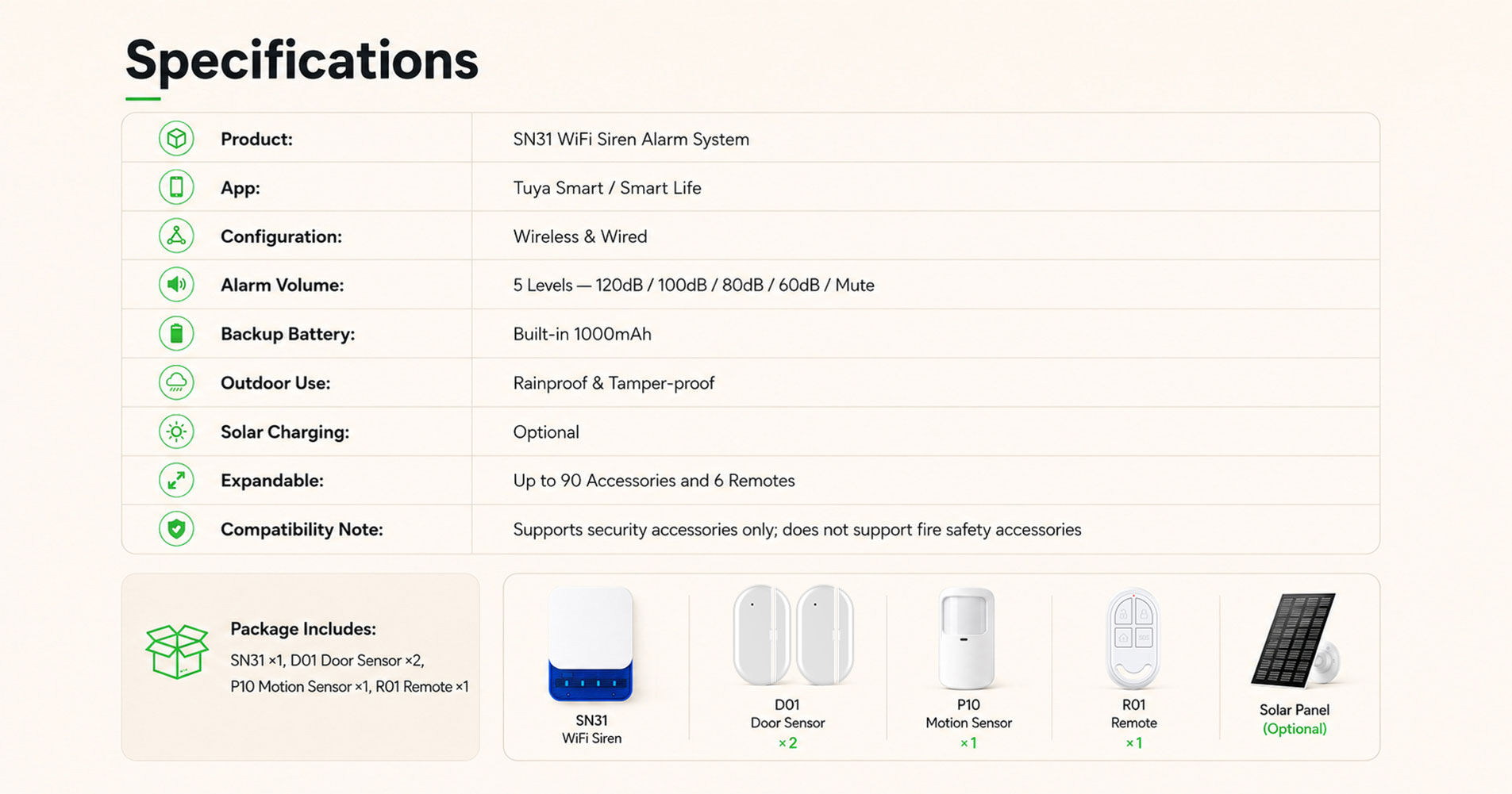 Specifications

| Product: | SN31 WiFi Siren Alarm System |
|---|---|
| App: | Tuya Smart / Smart Life |
| Configuration: | Wireless & Wired |
| Alarm Volume: | 5 Levels — 120dB / 100dB / 80dB / 60dB / Mute |
| Backup Battery: | Built-in 1000mAh |
| Outdoor Use: | Rainproof & Tamper-proof |
| Solar Charging: | Optional |
| Expandable: | Up to 90 Accessories and 6 Remotes |
| Compatibility Note: | Supports security accessories only; does not support fire safety accessories |

Package Includes:
SN31 ×1, D01 Door Sensor ×2, P10 Motion Sensor ×1, R01 Remote ×1

SN31
WiFi Siren

D01
Door Sensor
×2

P10
Motion Sensor
×1

R01
Remote
×1

Solar Panel
(Optional)